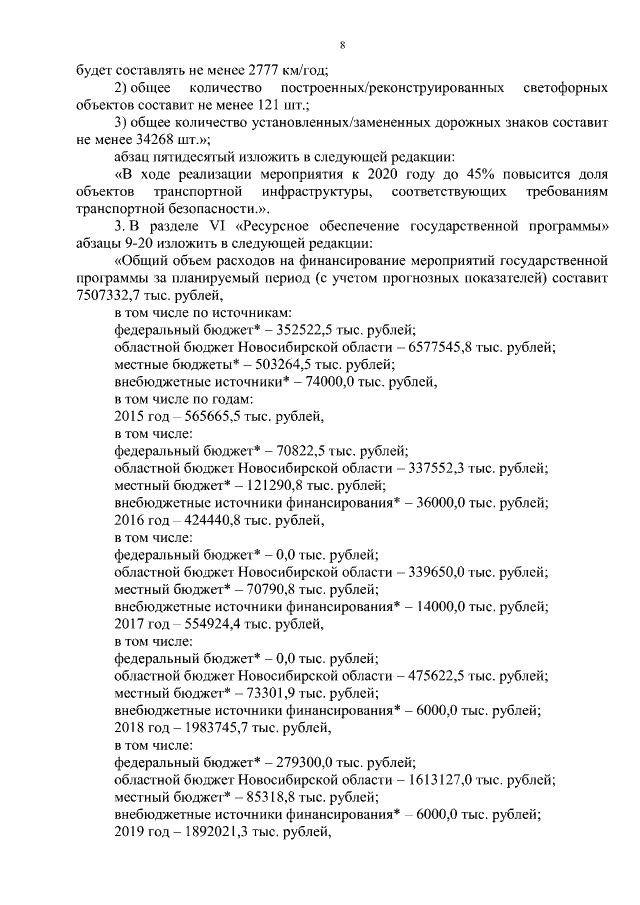 8

будет составлять не менее 2777 км/год;

2) общее количество построенных/реконструированных светофорных объектов составит не менее 121 шт.;

3) общее количество установленных/замененных дорожных знаков составит не менее 34268 шт.»;

абзац пятидесятый изложить в следующей редакции:

«В ходе реализации мероприятия к 2020 году до 45% повысится доля объектов транспортной инфраструктуры, соответствующих требованиям транспортной безопасности.».

3. В разделе VI «Ресурсное обеспечение государственной программы» абзацы 9-20 изложить в следующей редакции:

«Общий объем расходов на финансирование мероприятий государственной программы за планируемый период (с учетом прогнозных показателей) составит 7507332,7 тыс. рублей,

в том числе по источникам:

федеральный бюджет* – 352522,5 тыс. рублей;

областной бюджет Новосибирской области – 6577545,8 тыс. рублей;

местные бюджеты* – 503264,5 тыс. рублей;

внебюджетные источники* – 74000,0 тыс. рублей,

в том числе по годам:

2015 год – 565665,5 тыс. рублей,

в том числе:

федеральный бюджет* – 70822,5 тыс. рублей;

областной бюджет Новосибирской области – 337552,3 тыс. рублей;

местный бюджет* – 121290,8 тыс. рублей;

внебюджетные источники финансирования* – 36000,0 тыс. рублей;

2016 год – 424440,8 тыс. рублей,

в том числе:

федеральный бюджет* – 0,0 тыс. рублей;

областной бюджет Новосибирской области – 339650,0 тыс. рублей;

местный бюджет* – 70790,8 тыс. рублей;

внебюджетные источники финансирования* – 14000,0 тыс. рублей;

2017 год – 554924,4 тыс. рублей,

в том числе:

федеральный бюджет* – 0,0 тыс. рублей;

областной бюджет Новосибирской области – 475622,5 тыс. рублей;

местный бюджет* – 73301,9 тыс. рублей;

внебюджетные источники финансирования* – 6000,0 тыс. рублей;

2018 год – 1983745,7 тыс. рублей,

в том числе:

федеральный бюджет* – 279300,0 тыс. рублей;

областной бюджет Новосибирской области – 1613127,0 тыс. рублей;

местный бюджет* – 85318,8 тыс. рублей;

внебюджетные источники финансирования* – 6000,0 тыс. рублей;

2019 год – 1892021,3 тыс. рублей,